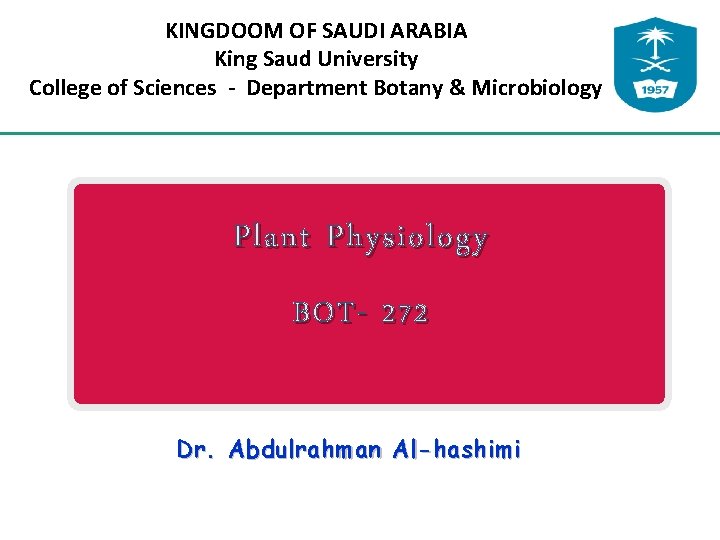 KINGDOOM OF SAUDI ARABIA
King Saud University
College of Sciences - Department Botany & Microbiology

1957

Plant Physiology

BOT- 272

Dr. Abdulrahman Al-hashimi